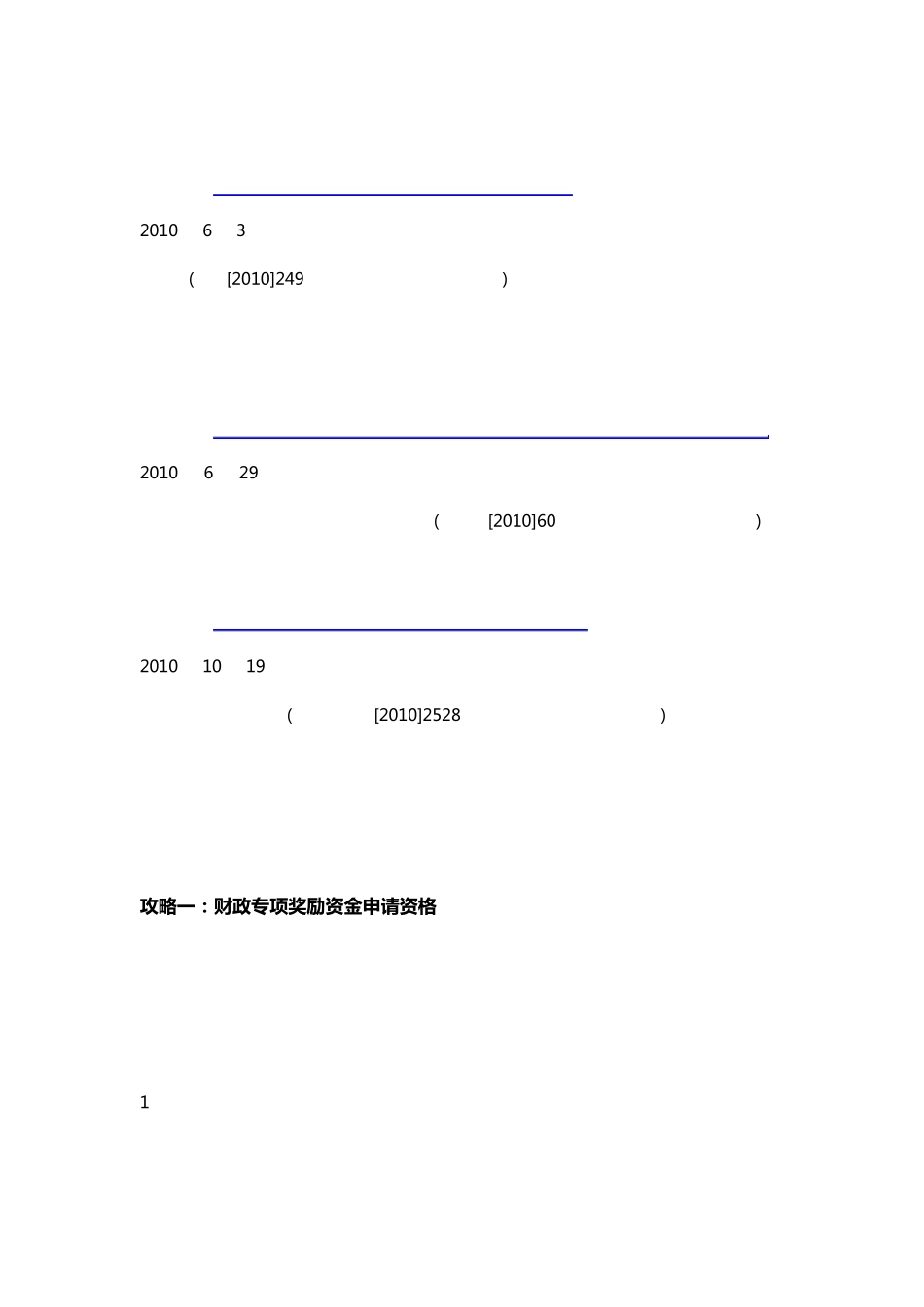 2010 6 3

( [2010]249 )

2010 6 29

( [2010]60 )

2010 10 19

( [2010]2528 )

攻略一：财政专项奖励资金申请资格

1